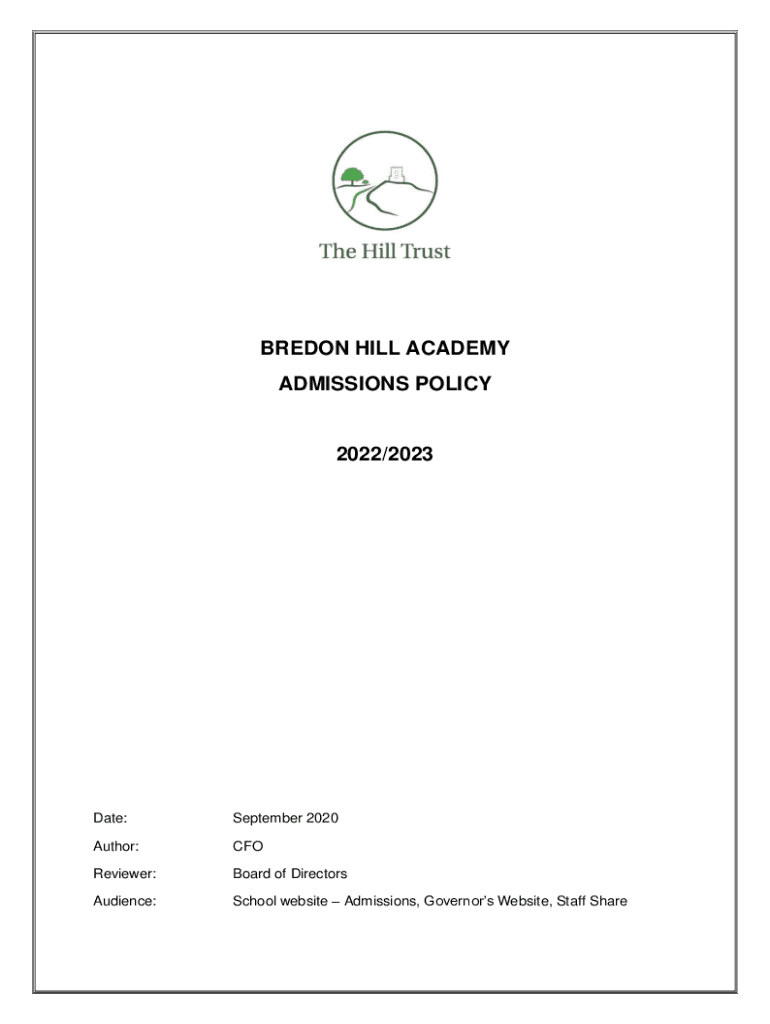 The Hill Trust

BREDON HILL ACADEMY

ADMISSIONS POLICY

2022/2023

Date: September 2020

Author: CFO

Reviewer: Board of Directors

Audience: School website – Admissions, Governor's Website, Staff Share